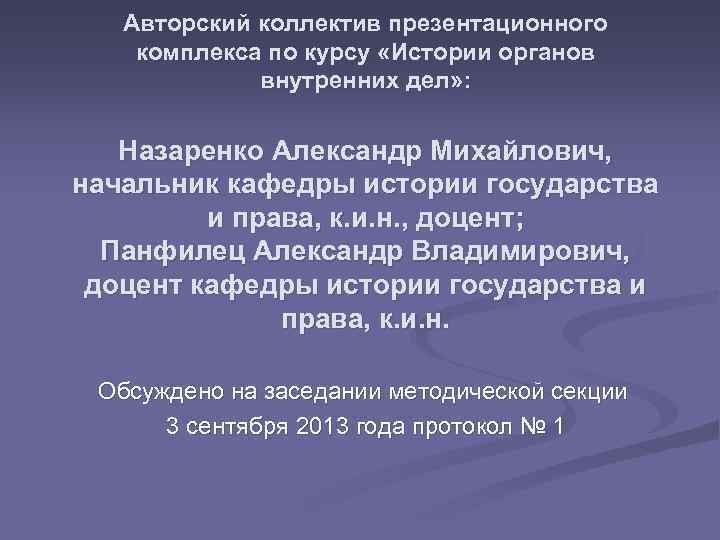 Авторский коллектив презентационного комплекса по курсу «Истории органов внутренних дел»:

Назаренко Александр Михайлович, начальник кафедры истории государства и права, к.и.н., доцент;
Панфилец Александр Владимирович, доцент кафедры истории государства и права, к.и.н.

Обсуждено на заседании методической секции
3 сентября 2013 года протокол № 1